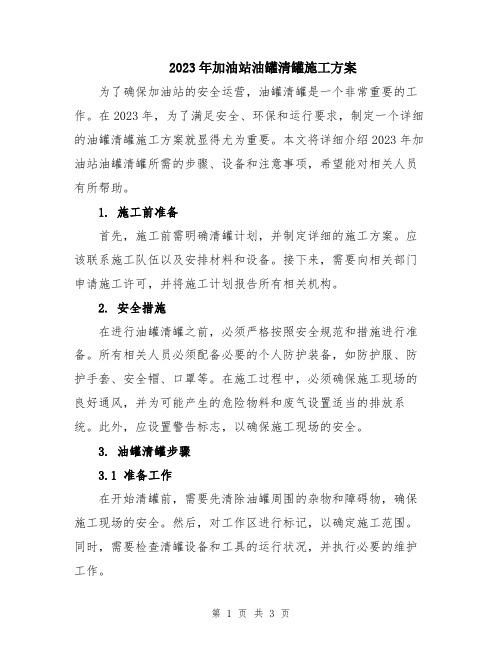 2023年加油站油罐清罐施工方案

为了确保加油站的安全运营，油罐清罐是一个非常重要的工作。在2023年，为了满足安全、环保和运行要求，制定一个详细的油罐清罐施工方案就显得尤为重要。本文将详细介绍2023年加油站油罐清罐所需的步骤、设备和注意事项，希望能对相关人员有所帮助。

1. 施工前准备

首先，施工前需明确清罐计划，并制定详细的施工方案。应该联系施工队伍以及安排材料和设备。接下来，需要向相关部门申请施工许可，并将施工计划报告所有相关机构。

2. 安全措施

在进行油罐清罐之前，必须严格按照安全规范和措施进行准备。所有相关人员必须配备必要的个人防护装备，如防护服、防护手套、安全帽、口罩等。在施工过程中，必须确保施工现场的良好通风，并为可能产生的危险物料和废气设置适当的排放系统。此外，应设置警告标志，以确保施工现场的安全。

3. 油罐清罐步骤

3.1 准备工作

在开始清罐前，需要先清除油罐周围的杂物和障碍物，确保施工现场的安全。然后，对工作区进行标记，以确定施工范围。同时，需要检查清罐设备和工具的运行状况，并执行必要的维护工作。

第 1 页 共 3 页